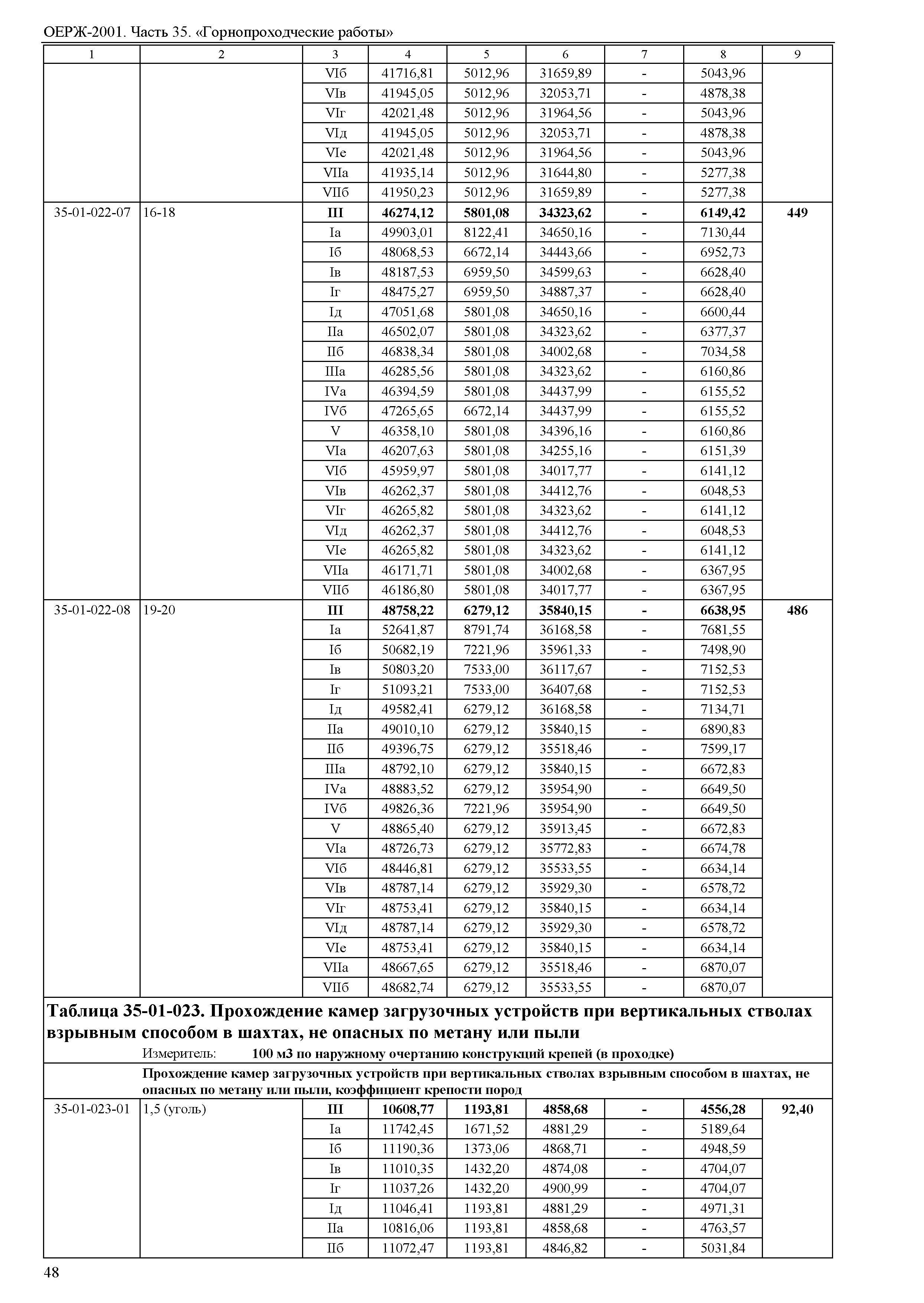 ОЕРЖ-2001. Часть 35. «Горнопроходческие работы»

| 1 | 2 | 3 | 4 | 5 | 6 | 7 | 8 | 9 |
|---|---|---|---|---|---|---|---|---|
| | | VIб | 41716,81 | 5012,96 | 31659,89 | - | 5043,96 | |
| | | VIв | 41945,05 | 5012,96 | 32053,71 | - | 4878,38 | |
| | | VIг | 42021,48 | 5012,96 | 31964,56 | - | 5043,96 | |
| | | VIд | 41945,05 | 5012,96 | 32053,71 | - | 4878,38 | |
| | | VIе | 42021,48 | 5012,96 | 31964,56 | - | 5043,96 | |
| | | VIIа | 41935,14 | 5012,96 | 31644,80 | - | 5277,38 | |
| | | VIIб | 41950,23 | 5012,96 | 31659,89 | - | 5277,38 | |
| 35-01-022-07 | 16-18 | **III** | **46274,12** | **5801,08** | **34323,62** | **-** | **6149,42** | **449** |
| | | Iа | 49903,01 | 8122,41 | 34650,16 | - | 7130,44 | |
| | | Iб | 48068,53 | 6672,14 | 34443,66 | - | 6952,73 | |
| | | Iв | 48187,53 | 6959,50 | 34599,63 | - | 6628,40 | |
| | | Iг | 48475,27 | 6959,50 | 34887,37 | - | 6628,40 | |
| | | Iд | 47051,68 | 5801,08 | 34650,16 | - | 6600,44 | |
| | | IIа | 46502,07 | 5801,08 | 34323,62 | - | 6377,37 | |
| | | IIб | 46838,34 | 5801,08 | 34002,68 | - | 7034,58 | |
| | | IIIа | 46285,56 | 5801,08 | 34323,62 | - | 6160,86 | |
| | | IVа | 46394,59 | 5801,08 | 34437,99 | - | 6155,52 | |
| | | IVб | 47265,65 | 6672,14 | 34437,99 | - | 6155,52 | |
| | | V | 46358,10 | 5801,08 | 34396,16 | - | 6160,86 | |
| | | VIа | 46207,63 | 5801,08 | 34255,16 | - | 6151,39 | |
| | | VIб | 45959,97 | 5801,08 | 34017,77 | - | 6141,12 | |
| | | VIв | 46262,37 | 5801,08 | 34412,76 | - | 6048,53 | |
| | | VIг | 46265,82 | 5801,08 | 34323,62 | - | 6141,12 | |
| | | VIд | 46262,37 | 5801,08 | 34412,76 | - | 6048,53 | |
| | | VIе | 46265,82 | 5801,08 | 34323,62 | - | 6141,12 | |
| | | VIIа | 46171,71 | 5801,08 | 34002,68 | - | 6367,95 | |
| | | VIIб | 46186,80 | 5801,08 | 34017,77 | - | 6367,95 | |
| 35-01-022-08 | 19-20 | **III** | **48758,22** | **6279,12** | **35840,15** | **-** | **6638,95** | **486** |
| | | Iа | 52641,87 | 8791,74 | 36168,58 | - | 7681,55 | |
| | | Iб | 50682,19 | 7221,96 | 35961,33 | - | 7498,90 | |
| | | Iв | 50803,20 | 7533,00 | 36117,67 | - | 7152,53 | |
| | | Iг | 51093,21 | 7533,00 | 36407,68 | - | 7152,53 | |
| | | Iд | 49582,41 | 6279,12 | 36168,58 | - | 7134,71 | |
| | | IIа | 49010,10 | 6279,12 | 35840,15 | - | 6890,83 | |
| | | IIб | 49396,75 | 6279,12 | 35518,46 | - | 7599,17 | |
| | | IIIа | 48792,10 | 6279,12 | 35840,15 | - | 6672,83 | |
| | | IVа | 48883,52 | 6279,12 | 35954,90 | - | 6649,50 | |
| | | IVб | 49826,36 | 7221,96 | 35954,90 | - | 6649,50 | |
| | | V | 48865,40 | 6279,12 | 35913,45 | - | 6672,83 | |
| | | VIа | 48726,73 | 6279,12 | 35772,83 | - | 6674,78 | |
| | | VIб | 48446,81 | 6279,12 | 35533,55 | - | 6634,14 | |
| | | VIв | 48787,14 | 6279,12 | 35929,30 | - | 6578,72 | |
| | | VIг | 48753,41 | 6279,12 | 35840,15 | - | 6634,14 | |
| | | VIд | 48787,14 | 6279,12 | 35929,30 | - | 6578,72 | |
| | | VIе | 48753,41 | 6279,12 | 35840,15 | - | 6634,14 | |
| | | VIIа | 48667,65 | 6279,12 | 35518,46 | - | 6870,07 | |
| | | VIIб | 48682,74 | 6279,12 | 35533,55 | - | 6870,07 | |

**Таблица 35-01-023. Прохождение камер загрузочных устройств при вертикальных стволах взрывным способом в шахтах, не опасных по метану или пыли**
Измеритель: **100 м3 по наружному очертанию конструкций крепей (в проходке)**

**Прохождение камер загрузочных устройств при вертикальных стволах взрывным способом в шахтах, не опасных по метану или пыли, коэффициент крепости пород**

| | | | | | | | | |
|---|---|---|---|---|---|---|---|---|
| 35-01-023-01 | 1,5 (уголь) | **III** | **10608,77** | **1193,81** | **4858,68** | **-** | **4556,28** | **92,40** |
| | | Iа | 11742,45 | 1671,52 | 4881,29 | - | 5189,64 | |
| | | Iб | 11190,36 | 1373,06 | 4868,71 | - | 4948,59 | |
| | | Iв | 11010,35 | 1432,20 | 4874,08 | - | 4704,07 | |
| | | Iг | 11037,26 | 1432,20 | 4900,99 | - | 4704,07 | |
| | | Iд | 11046,41 | 1193,81 | 4881,29 | - | 4971,31 | |
| | | IIа | 10816,06 | 1193,81 | 4858,68 | - | 4763,57 | |
| | | IIб | 11072,47 | 1193,81 | 4846,82 | - | 5031,84 | |

48